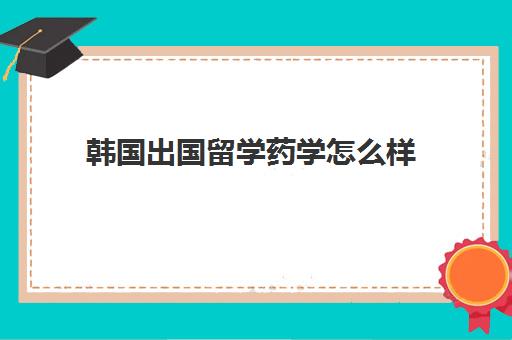 韩国出国留学药学怎么样